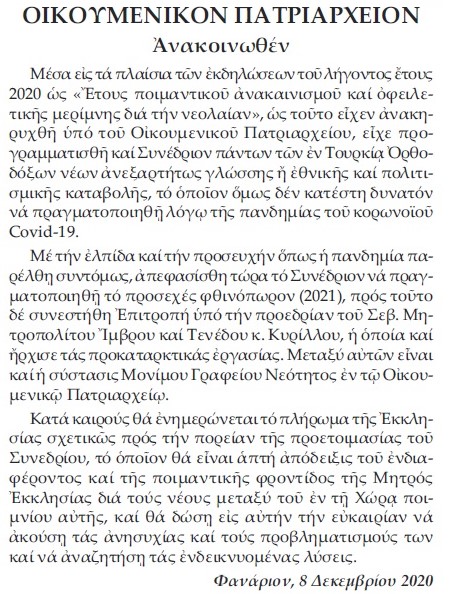 ΟΙΚΟΥΜΕΝΙΚΟΝ ΠΑΤΡΙΑΡΧΕΙΟΝ

Ἀνακοινωθέν

Μέσα εἰς τά πλαίσια τῶν ἐκδηλώσεων τοῦ λήγοντος ἔτους 2020 ὡς «Ἔτους ποιμαντικοῦ ἀνακαινισμοῦ καί ὀφειλετικῆς μερίμνης διά τήν νεολαίαν», ὡς τοῦτο εἶχεν ἀνακηρυχθῆ ὑπό τοῦ Οἰκουμενικοῦ Πατριαρχείου, εἶχε προγραμματισθῆ καί Συνέδριον πάντων τῶν ἐν Τουρκίᾳ Ὀρθοδόξων νέων ἀνεξαρτήτως γλώσσης ἤ ἐθνικῆς καί πολιτισμικῆς καταβολῆς, τό ὁποῖον ὅμως δέν κατέστη δυνατόν νά πραγματοποιηθῆ λόγῳ τῆς πανδημίας τοῦ κορωνοϊοῦ Covid-19.

Μέ τήν ἐλπίδα καί τήν προσευχήν ὅπως ἡ πανδημία παρέλθη συντόμως, ἀπεφασίσθη τώρα τό Συνέδριον νά πραγματοποιηθῆ τό προσεχές φθινόπωρον (2021), πρός τοῦτο δέ συνεστήθη Ἐπιτροπή ὑπό τήν προεδρίαν τοῦ Σεβ. Μητροπολίτου Ἴμβρου καί Τενέδου κ. Κυρίλλου, ἡ ὁποία καί ἤρχισε τάς προκαταρκτικάς ἐργασίας. Μεταξύ αὐτῶν εἶναι καί ἡ σύστασις Μονίμου Γραφείου Νεότητος ἐν τῷ Οἰκουμενικῷ Πατριαρχείῳ.

Κατά καιρούς θά ἐνημερώνεται τό πλήρωμα τῆς Ἐκκλησίας σχετικῶς πρός τήν πορείαν τῆς προετοιμασίας τοῦ Συνεδρίου, τό ὁποῖον θά εἶναι ἁπτή ἀπόδειξις τοῦ ἐνδιαφέροντος καί τῆς ποιμαντικῆς φροντίδος τῆς Μητρός Ἐκκλησίας διά τούς νέους μεταξύ τοῦ ἐν τῇ Χώρᾳ ποιμνίου αὐτῆς, καί θά δώσῃ εἰς αὐτήν τήν εὐκαιρίαν νά ἀκούσῃ τάς ἀνησυχίας καί τούς προβληματισμούς των καί νά ἀναζητήσῃ τάς ἐνδεικνυομένας λύσεις.

Φανάριον, 8 Δεκεμβρίου 2020